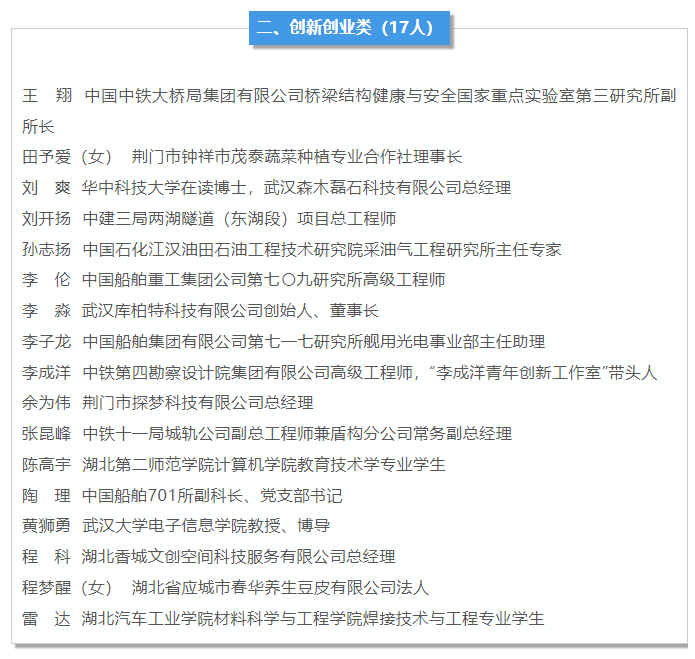 二、创新创业类（17人）

王 翔 中国中铁大桥局集团有限公司桥梁结构健康与安全国家重点实验室第三研究所副所长

田予爱（女） 荆门市钟祥市茂泰蔬菜种植专业合作社理事长

刘 爽 华中科技大学在读博士，武汉森木磊石科技有限公司总经理

刘开扬 中建三局两湖隧道（东湖段）项目总工程师

孙志扬 中国石化江汉油田石油工程技术研究院采油气工程研究所主任专家

李 伦 中国船舶重工集团公司第七〇九研究所高级工程师

李 淼 武汉库柏特科技有限公司创始人、董事长

李子龙 中国船舶集团有限公司第七一七研究所舰用光电事业部主任助理

李成洋 中铁第四勘察设计院集团有限公司高级工程师，“李成洋青年创新工作室”带头人

余为伟 荆门市探梦科技有限公司总经理

张昆峰 中铁十一局城轨公司副总工程师兼盾构分公司常务副总经理

陈高宇 湖北第二师范学院计算机学院教育技术学专业学生

陶 理 中国船舶701所副科长、党支部书记

黄狮勇 武汉大学电子信息学院教授、博导

程 科 湖北香城文创空间科技服务有限公司总经理

程梦醒（女） 湖北省应城市春华养生豆皮有限公司法人

雷 达 湖北汽车工业学院材料科学与工程学院焊接技术与工程专业学生